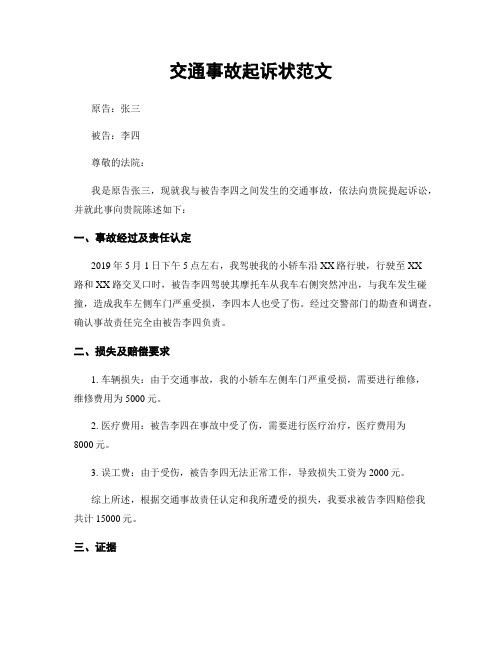 交通事故起诉状范文

原告：张三

被告：李四

尊敬的法院：

我是原告张三，现就我与被告李四之间发生的交通事故，依法向贵院提起诉讼，并就此事向贵院陈述如下：

一、事故经过及责任认定

2019 年 5 月 1 日下午 5 点左右，我驾驶我的小轿车沿 XX 路行驶，行驶至 XX 路和 XX 路交叉口时，被告李四驾驶其摩托车从我车右侧突然冲出，与我车发生碰撞，造成我车左侧车门严重受损，李四本人也受了伤。经过交警部门的勘查和调查，确认事故责任完全由被告李四负责。

二、损失及赔偿要求

1. 车辆损失：由于交通事故，我的小轿车左侧车门严重受损，需要进行维修，维修费用为 5000 元。

2. 医疗费用：被告李四在事故中受了伤，需要进行医疗治疗，医疗费用为 8000 元。

3. 误工费：由于受伤，被告李四无法正常工作，导致损失工资为 2000 元。

综上所述，根据交通事故责任认定和我所遭受的损失，我要求被告李四赔偿我共计 15000 元。

三、证据